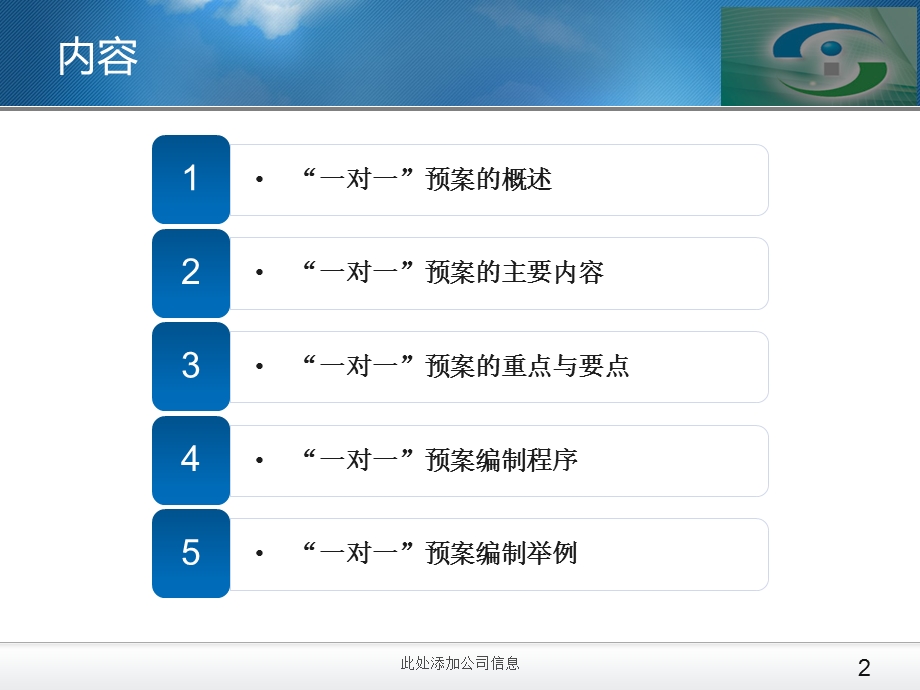 内容

1 • “一对一”预案的概述

2 • “一对一”预案的主要内容

3 • “一对一”预案的重点与要点

4 • “一对一”预案编制程序

5 • “一对一”预案编制举例

此处添加公司信息

2